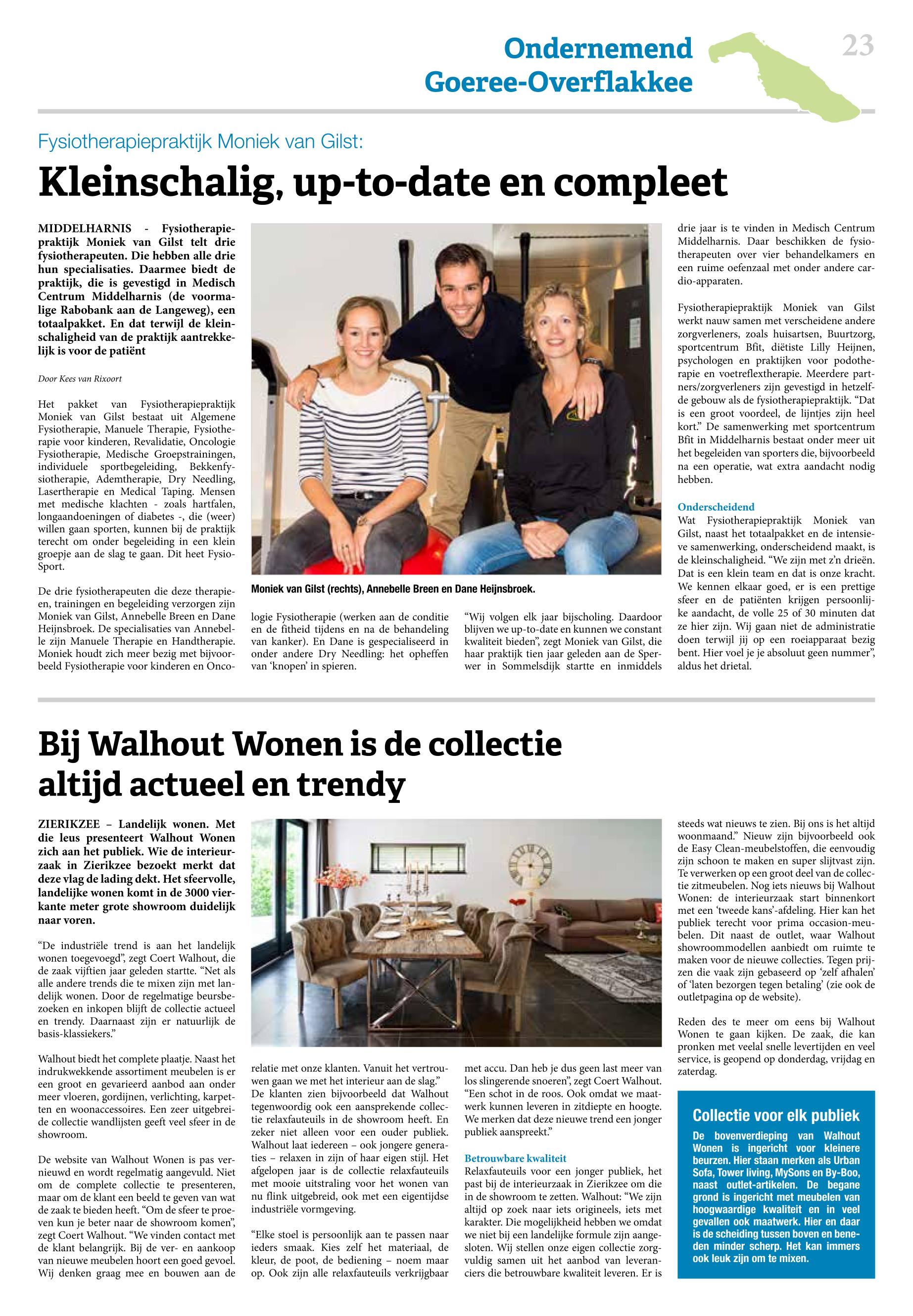 Ondernemend Goeree-Overflakkee

23

Fysiotherapiepraktijk Moniek van Gilst:

Kleinschalig, up-to-date en compleet

MIDDELHARNIS - Fysiotherapiepraktijk Moniek van Gilst telt drie fysiotherapeuten. Die hebben alle drie hun specialisaties. Daarmee biedt de praktijk, die is gevestigd in Medisch Centrum Middelharnis (de voormalige Rabobank aan de Langeweg), een totaalpakket. En dat terwijl de kleinschaligheid van de praktijk aantrekkelijk is voor de patiënt

Door Kees van Rixoort

Het pakket van Fysiotherapiepraktijk Moniek van Gilst bestaat uit Algemene Fysiotherapie, Manuele Therapie, Fysiotherapie voor kinderen, Revalidatie, Oncologie Fysiotherapie, Medische Groepstrainingen, individuele sportbegeleiding, Bekkenfysiotherapie, Ademtherapie, Dry Needling, Lasertherapie en Medical Taping. Mensen met medische klachten - zoals hartfalen, longaandoeningen of diabetes -, die (weer) willen gaan sporten, kunnen bij de praktijk terecht om onder begeleiding in een klein groepje aan de slag te gaan. Dit heet Fysio-Sport.

De drie fysiotherapeuten die deze therapieen, trainingen en begeleiding verzorgen zijn Moniek van Gilst, Annebelle Breen en Dane Heijnsbroek. De specialisaties van Annebelle zijn Manuele Therapie en Handtherapie. Moniek houdt zich meer bezig met bijvoorbeeld Fysiotherapie voor kinderen en Oncologie Fysiotherapie (werken aan de conditie en de fitheid tijdens en na de behandeling van kanker). En Dane is gespecialiseerd in onder andere Dry Needling: het opheffen van ‘knopen’ in spieren.

Moniek van Gilst (rechts), Annebelle Breen en Dane Heijnsbroek.

“Wij volgen elk jaar bijscholing. Daardoor blijven we up-to-date en kunnen we constant kwaliteit bieden”, zegt Moniek van Gilst, die haar praktijk tien jaar geleden aan de Sperwer in Sommelsdijk startte en inmiddels drie jaar is te vinden in Medisch Centrum Middelharnis. Daar beschikken de fysiotherapeuten over vier behandelkamers en een ruime oefenzaal met onder andere cardio-apparaten.

Fysiotherapiepraktijk Moniek van Gilst werkt nauw samen met verscheidene andere zorgverleners, zoals huisartsen, Buurtzorg, sportcentrum Bfit, diëtiste Lilly Heijnen, psychologen en praktijken voor podotherapie en voetreflextherapie. Meerdere partners/zorgverleners zijn gevestigd in hetzelfde gebouw als de fysiotherapiepraktijk. “Dat is een groot voordeel, de lijntjes zijn heel kort.” De samenwerking met sportcentrum Bfit in Middelharnis bestaat onder meer uit het begeleiden van sporters die, bijvoorbeeld na een operatie, wat extra aandacht nodig hebben.

Onderscheidend
Wat Fysiotherapiepraktijk Moniek van Gilst, naast het totaalpakket en de intensieve samenwerking, onderscheidend maakt, is de kleinschaligheid. “We zijn met z’n drieën. Dat is een klein team en dat is onze kracht. We kennen elkaar goed, er is een prettige sfeer en de patiënten krijgen persoonlijke aandacht, de volle 25 of 30 minuten dat ze hier zijn. Wij gaan niet de administratie doen terwijl jij op een roeiapparaat bezig bent. Hier voel je je absoluut geen nummer”, aldus het drietal.

Bij Walhout Wonen is de collectie altijd actueel en trendy

ZIERIKZEE – Landelijk wonen. Met die leus presenteert Walhout Wonen zich aan het publiek. Wie de interieurzaak in Zierikzee bezoekt merkt dat deze vlag de lading dekt. Het sfeervolle, landelijke wonen komt in de 3000 vierkante meter grote showroom duidelijk naar voren.

“De industriële trend is aan het landelijk wonen toegevoegd”, zegt Coert Walhout, die de zaak vijftien jaar geleden startte. “Net als alle andere trends die te mixen zijn met landelijk wonen. Door de regelmatige beursbezoeken en inkopen blijft de collectie actueel en trendy. Daarnaast zijn er natuurlijk de basis-klassiekers.”

Walhout biedt het complete plaatje. Naast het indrukwekkende assortiment meubelen is er een groot en gevarieerd aanbod aan onder meer vloeren, gordijnen, verlichting, karpetten en woonaccessoires. Een zeer uitgebreide collectie wandlijsten geeft veel sfeer in de showroom.

De website van Walhout Wonen is pas vernieuwd en wordt regelmatig aangevuld. Niet om de complete collectie te presenteren, maar om de klant een beeld te geven van wat de zaak te bieden heeft. “Om de sfeer te proeven kun je beter naar de showroom komen”, zegt Coert Walhout. “We vinden contact met de klant belangrijk. Bij de ver- en aankoop van nieuwe meubelen hoort een goed gevoel. Wij denken graag mee en bouwen aan de relatie met onze klanten. Vanuit het vertrouwen gaan we met het interieur aan de slag.”
De klanten zien bijvoorbeeld dat Walhout tegenwoordig ook een aansprekende collectie relaxfauteuils in de showroom heeft. En zeker niet alleen voor een ouder publiek. Walhout laat iedereen – ook jongere generaties – relaxen in zijn of haar eigen stijl. Het afgelopen jaar is de collectie relaxfauteuils met mooie uitstraling voor het wonen van nu flink uitgebreid, ook met een eigentijdse industriële vormgeving.

“Elke stoel is persoonlijk aan te passen naar ieders smaak. Kies zelf het materiaal, de kleur, de poot, de bediening – noem maar op. Ook zijn alle relaxfauteuils verkrijgbaar met accu. Dan heb je dus geen last meer van los slingerende snoeren”, zegt Coert Walhout. “Een schot in de roos. Ook omdat we maatwerk kunnen leveren in zitdiepte en hoogte. We merken dat deze nieuwe trend een jonger publiek aanspreekt.”

Betrouwbare kwaliteit
Relaxfauteuils voor een jonger publiek, het past bij de interieurzaak in Zierikzee om die in de showroom te zetten. Walhout: “We zijn altijd op zoek naar iets origineels, iets met karakter. Die mogelijkheid hebben we omdat we niet bij een landelijke formule zijn aangesloten. Wij stellen onze eigen collectie zorgvuldig samen uit het aanbod van leveranciers die betrouwbare kwaliteit leveren. Er is steeds wat nieuws te zien. Bij ons is het altijd woonmaand.” Nieuw zijn bijvoorbeeld ook de Easy Clean-meubelstoffen, die eenvoudig zijn schoon te maken en super slijtvast zijn. Te verwerken op een groot deel van de collectie zitmeubelen. Nog iets nieuws bij Walhout Wonen: de interieurzaak start binnenkort met een ‘tweede kans’-afdeling. Hier kan het publiek terecht voor prima occasion-meubelen. Dit naast de outlet, waar Walhout showroommodellen aanbiedt om ruimte te maken voor de nieuwe collecties. Tegen prijzen die vaak zijn gebaseerd op ‘zelf afhalen’ of ‘laten bezorgen tegen betaling’ (zie ook de outletpagina op de website).

Reden des te meer om eens bij Walhout Wonen te gaan kijken. De zaak, die kan pronken met veelal snelle levertijden en veel service, is geopend op donderdag, vrijdag en zaterdag.

Collectie voor elk publiek
De bovenverdieping van Walhout Wonen is ingericht voor kleinere beurzen. Hier staan merken als Urban Sofa, Tower living, MySons en By-Boo, naast outlet-artikelen. De begane grond is ingericht met meubelen van hoogwaardige kwaliteit en in veel gevallen ook maatwerk. Hier en daar is de scheiding tussen boven en beneden minder scherp. Het kan immers ook leuk zijn om te mixen.